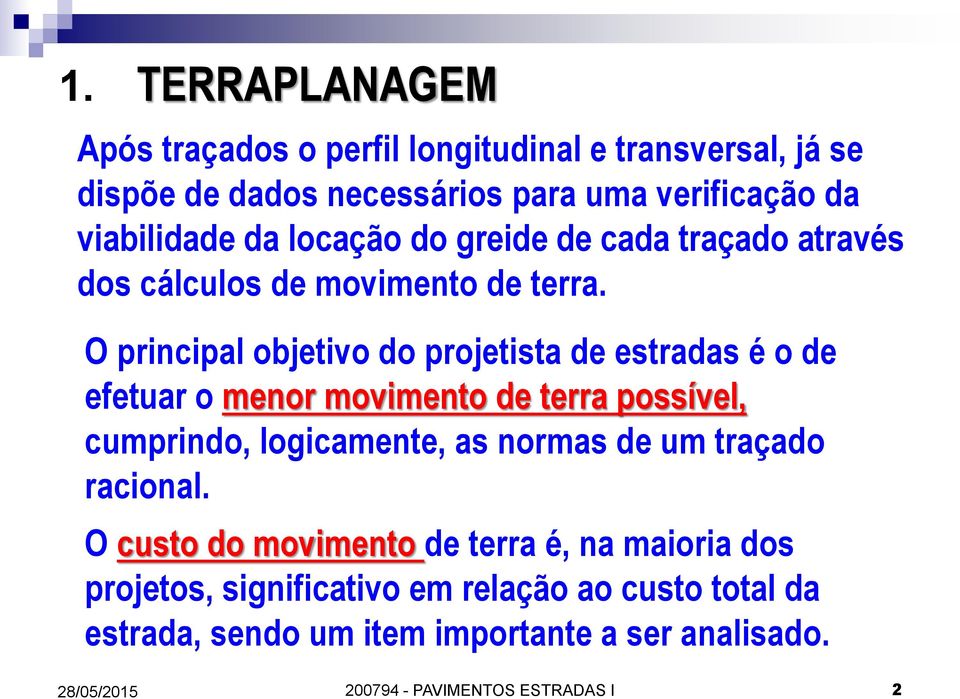 1. TERRAPLANAGEM

Após traçados o perfil longitudinal e transversal, já se dispõe de dados necessários para uma verificação da viabilidade da locação do greide de cada traçado através dos cálculos de movimento de terra.

O principal objetivo do projetista de estradas é o de efetuar o menor movimento de terra possível, cumprindo, logicamente, as normas de um traçado racional.

O custo do movimento de terra é, na maioria dos projetos, significativo em relação ao custo total da estrada, sendo um item importante a ser analisado.

28/05/2015 200794 - PAVIMENTOS ESTRADAS I 2